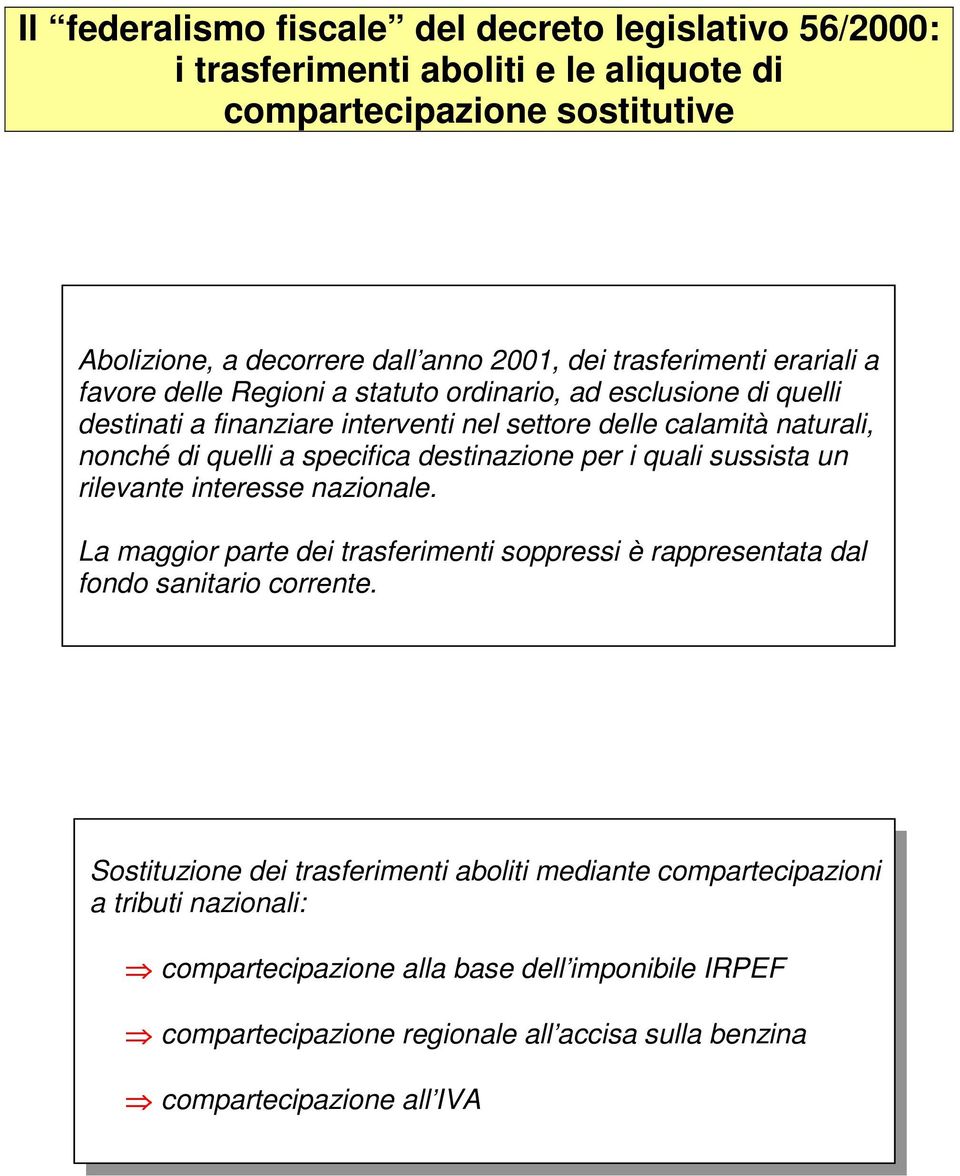 Il “federalismo fiscale” del decreto legislativo 56/2000: i trasferimenti aboliti e le aliquote di compartecipazione sostitutive

Abolizione, a decorrere dall’anno 2001, dei trasferimenti erariali a favore delle Regioni a statuto ordinario, ad esclusione di quelli destinati a finanziare interventi nel settore delle calamità naturali, nonché di quelli a specifica destinazione per i quali sussista un rilevante interesse nazionale.

La maggior parte dei trasferimenti soppressi è rappresentata dal fondo sanitario corrente.

Sostituzione dei trasferimenti aboliti mediante compartecipazioni a tributi nazionali:

⇒ compartecipazione alla base dell’imponibile IRPEF

⇒ compartecipazione regionale all’accisa sulla benzina

⇒ compartecipazione all’IVA